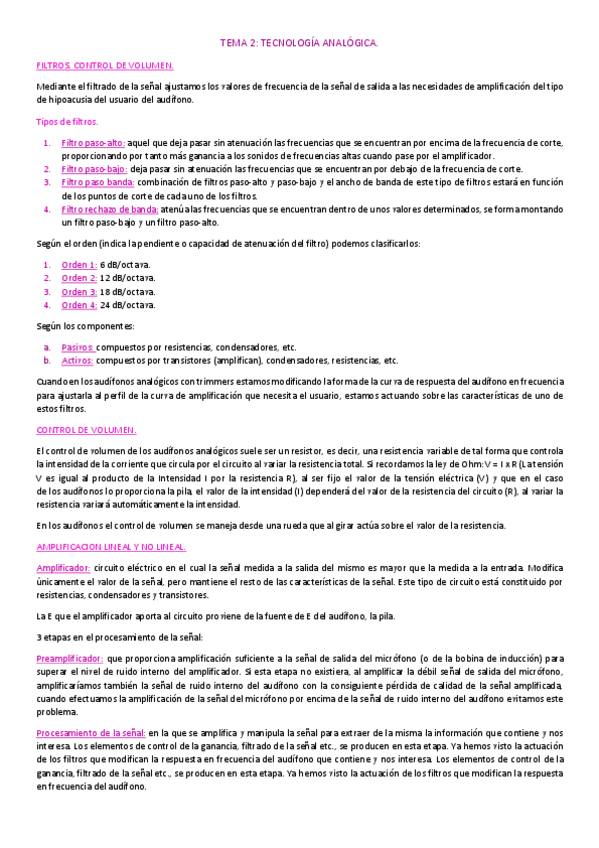 TEMA 2: TECNOLOGÍA ANALÓGICA.

FILTROS. CONTROL DE VOLUMEN.

Mediante el filtrado de la señal ajustamos los valores de frecuencia de la señal de salida a las necesidades de amplificación del tipo de hipoacusia del usuario del audífono.

Tipos de filtros.

1. Filtro paso-alto: aquel que deja pasar sin atenuación las frecuencias que se encuentran por encima de la frecuencia de corte, proporcionando por tanto más ganancia a los sonidos de frecuencias altas cuando pase por el amplificador.
2. Filtro paso-bajo: deja pasar sin atenuación las frecuencias que se encuentran por debajo de la frecuencia de corte.
3. Filtro paso banda: combinación de filtros paso-alto y paso-bajo y el ancho de banda de este tipo de filtros estará en función de los puntos de corte de cada uno de los filtros.
4. Filtro rechazo de banda: atenúa las frecuencias que se encuentran dentro de unos valores determinados, se forma montando un filtro paso-bajo y un filtro paso-alto.

Según el orden (indica la pendiente o capacidad de atenuación del filtro) podemos clasificarlos:

1. Orden 1: 6 dB/octava.
2. Orden 2: 12 dB/octava.
3. Orden 3: 18 dB/octava.
4. Orden 4: 24 dB/octava.

Según los componentes:

a. Pasivos: compuestos por resistencias, condensadores, etc.
b. Activos: compuestos por transistores (amplifican), condensadores, resistencias, etc.

Cuando en los audífonos analógicos con trimmers estamos modificando la forma de la curva de respuesta del audífono en frecuencia para ajustarla al perfil de la curva de amplificación que necesita el usuario, estamos actuando sobre las características de uno de estos filtros.

CONTROL DE VOLUMEN.

El control de volumen de los audífonos analógicos suele ser un resistor, es decir, una resistencia variable de tal forma que controla la intensidad de la corriente que circula por el circuito al variar la resistencia total. Si recordamos la ley de Ohm: V = I x R (La tensión V es igual al producto de la Intensidad I por la resistencia R), al ser fijo el valor de la tensión eléctrica (V) y que en el caso de los audífonos lo proporciona la pila, el valor de la intensidad (I) dependerá del valor de la resistencia del circuito (R), al variar la resistencia variará automáticamente la intensidad.

En los audífonos el control de volumen se maneja desde una rueda que al girar actúa sobre el valor de la resistencia.

AMPLIFICACION LINEAL Y NO LINEAL.

Amplificador: circuito eléctrico en el cual la señal medida a la salida del mismo es mayor que la medida a la entrada. Modifica únicamente el valor de la señal, pero mantiene el resto de las características de la señal. Este tipo de circuito está constituido por resistencias, condensadores y transistores.

La E que el amplificador aporta al circuito proviene de la fuente de E del audífono, la pila.

3 etapas en el procesamiento de la señal:

Preamplificador: que proporciona amplificación suficiente a la señal de salida del micrófono (o de la bobina de inducción) para superar el nivel de ruido interno del amplificador. Si esta etapa no existiera, al amplificar la débil señal de salida del micrófono, amplificaríamos también la señal de ruido interno del audífono con la consiguiente pérdida de calidad de la señal amplificada, cuando efectuamos la amplificación de la señal del micrófono por encima de la señal de ruido interno del audífono evitamos este problema.

Procesamiento de la señal: en la que se amplifica y manipula la señal para extraer de la misma la información que contiene y nos interesa. Los elementos de control de la ganancia, filtrado de la señal etc., se producen en esta etapa. Ya hemos visto la actuación de los filtros que modifican la respuesta en frecuencia del audífono que contiene y nos interesa. Los elementos de control de la ganancia, filtrado de la señal etc., se producen en esta etapa. Ya hemos visto la actuación de los filtros que modifican la respuesta en frecuencia del audífono.